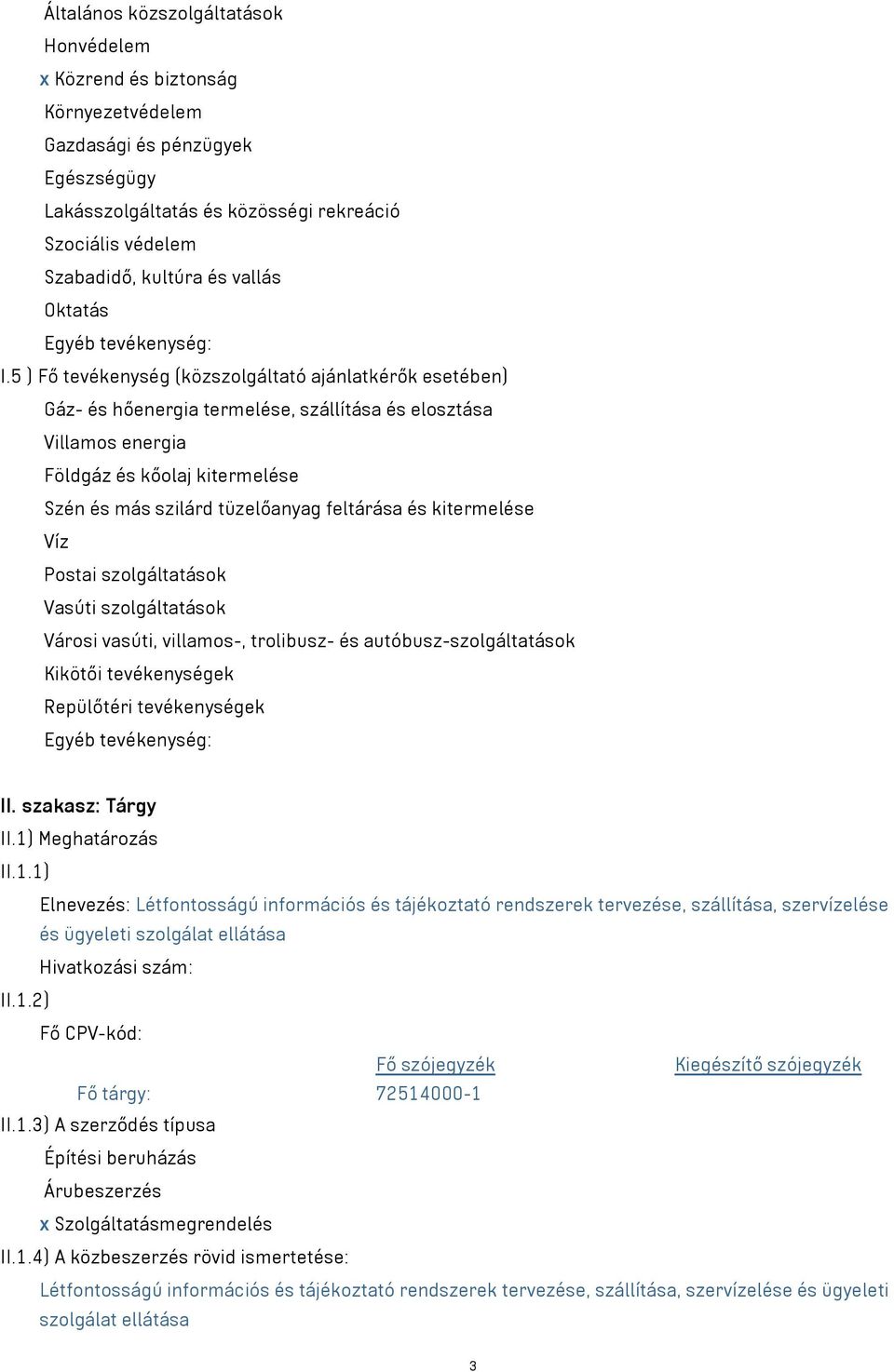 Általános közszolgáltatások
Honvédelem
x Közrend és biztonság
Környezetvédelem
Gazdasági és pénzügyek
Egészségügy
Lakásszolgáltatás és közösségi rekreáció
Szociális védelem
Szabadidő, kultúra és vallás
Oktatás
Egyéb tevékenység:
I.5 ) Fő tevékenység (közszolgáltató ajánlatkérők esetében)
Gáz- és hőenergia termelése, szállítása és elosztása
Villamos energia
Földgáz és kőolaj kitermelése
Szén és más szilárd tüzelőanyag feltárása és kitermelése
Víz
Postai szolgáltatások
Vasúti szolgáltatások
Városi vasúti, villamos-, trolibusz- és autóbusz-szolgáltatások
Kikötői tevékenységek
Repülőtéri tevékenységek
Egyéb tevékenység:

II. szakasz: Tárgy
II.1) Meghatározás
II.1.1)
Elnevezés: Létfontosságú információs és tájékoztató rendszerek tervezése, szállítása, szervízelése és ügyeleti szolgálat ellátása
Hivatkozási szám:
II.1.2)
Fő CPV-kód:

| | Fő szójegyzék | Kiegészítő szójegyzék |
|---|---|---|
| Fő tárgy: | 72514000-1 | |

II.1.3) A szerződés típusa
Építési beruházás
Árubeszerzés
x Szolgáltatásmegrendelés
II.1.4) A közbeszerzés rövid ismertetése:
Létfontosságú információs és tájékoztató rendszerek tervezése, szállítása, szervízelése és ügyeleti szolgálat ellátása

3